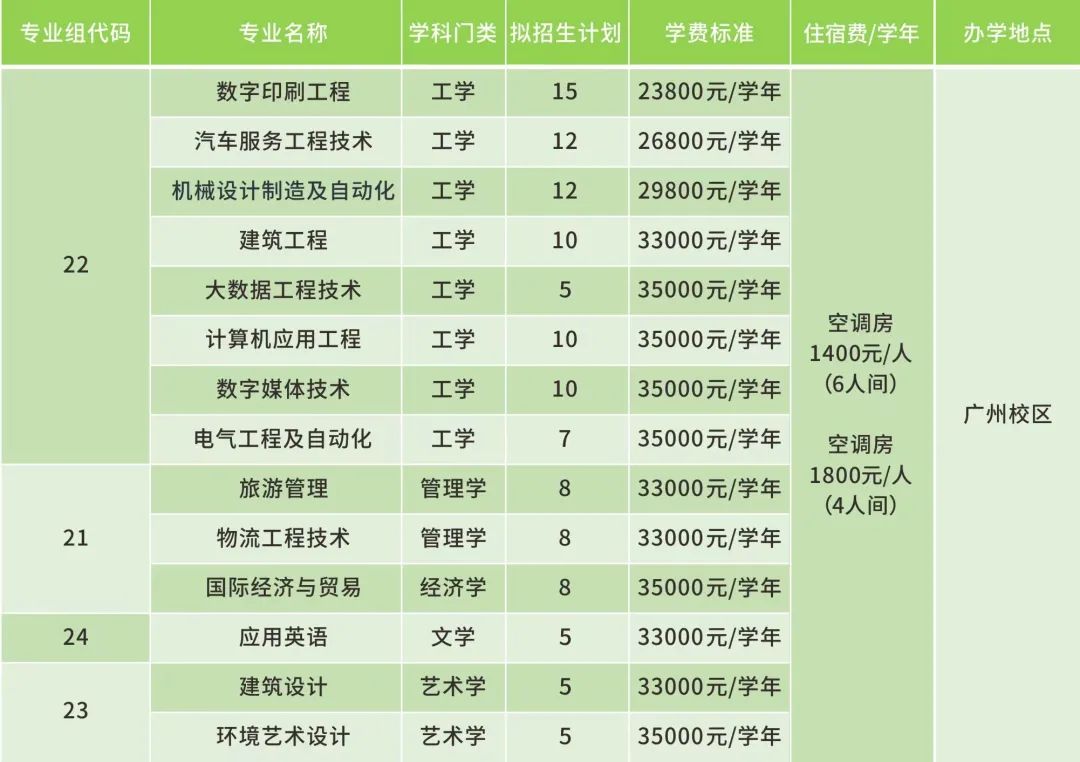 | 专业组代码 | 专业名称 | 学科门类 | 拟招生计划 | 学费标准 | 住宿费/学年 | 办学地点 |
|---|---|---|---|---|---|---|
| 22 | 数字印刷工程 | 工学 | 15 | 23800元/学年 | 空调房 1400元/人 (6人间) 空调房 1800元/人 (4人间) | 广州校区 |
|  | 汽车服务工程技术 | 工学 | 12 | 26800元/学年 |  |  |
|  | 机械设计制造及自动化 | 工学 | 12 | 29800元/学年 |  |  |
|  | 建筑工程 | 工学 | 10 | 33000元/学年 |  |  |
|  | 大数据工程技术 | 工学 | 5 | 35000元/学年 |  |  |
|  | 计算机应用工程 | 工学 | 10 | 35000元/学年 |  |  |
|  | 数字媒体技术 | 工学 | 10 | 35000元/学年 |  |  |
|  | 电气工程及自动化 | 工学 | 7 | 35000元/学年 |  |  |
| 21 | 旅游管理 | 管理学 | 8 | 33000元/学年 |  |  |
|  | 物流工程技术 | 管理学 | 8 | 33000元/学年 |  |  |
|  | 国际经济与贸易 | 经济学 | 8 | 35000元/学年 |  |  |
| 24 | 应用英语 | 文学 | 5 | 33000元/学年 |  |  |
| 23 | 建筑设计 | 艺术学 | 5 | 33000元/学年 |  |  |
|  | 环境艺术设计 | 艺术学 | 5 | 35000元/学年 |  |  |